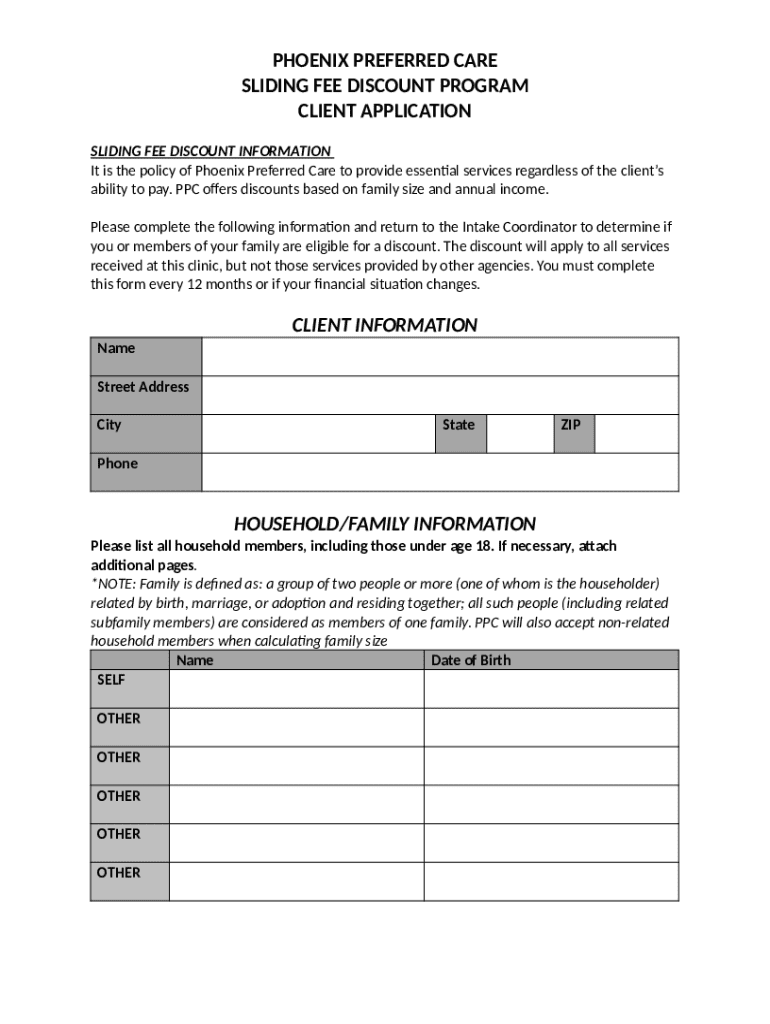 PHOENIX PREFERRED CARE
SLIDING FEE DISCOUNT PROGRAM
CLIENT APPLICATION

SLIDING FEE DISCOUNT INFORMATION
It is the policy of Phoenix Preferred Care to provide essential services regardless of the client's ability to pay. PPC offers discounts based on family size and annual income.

Please complete the following information and return to the Intake Coordinator to determine if you or members of your family are eligible for a discount. The discount will apply to all services received at this clinic, but not those services provided by other agencies. You must complete this form every 12 months or if your financial situation changes.

CLIENT INFORMATION

| Name | | | | | |
|---|---|---|---|---|---|
| Street Address | | | | | |
| City | | State | | ZIP | |
| Phone | | | | | |

HOUSEHOLD/FAMILY INFORMATION
Please list all household members, including those under age 18. If necessary, attach additional pages.
*NOTE: Family is defined as: a group of two people or more (one of whom is the householder) related by birth, marriage, or adoption and residing together; all such people (including related subfamily members) are considered as members of one family. PPC will also accept non-related household members when calculating family size

| | Name | Date of Birth |
|---|---|---|
| SELF | | |
| OTHER | | |
| OTHER | | |
| OTHER | | |
| OTHER | | |
| OTHER | | |